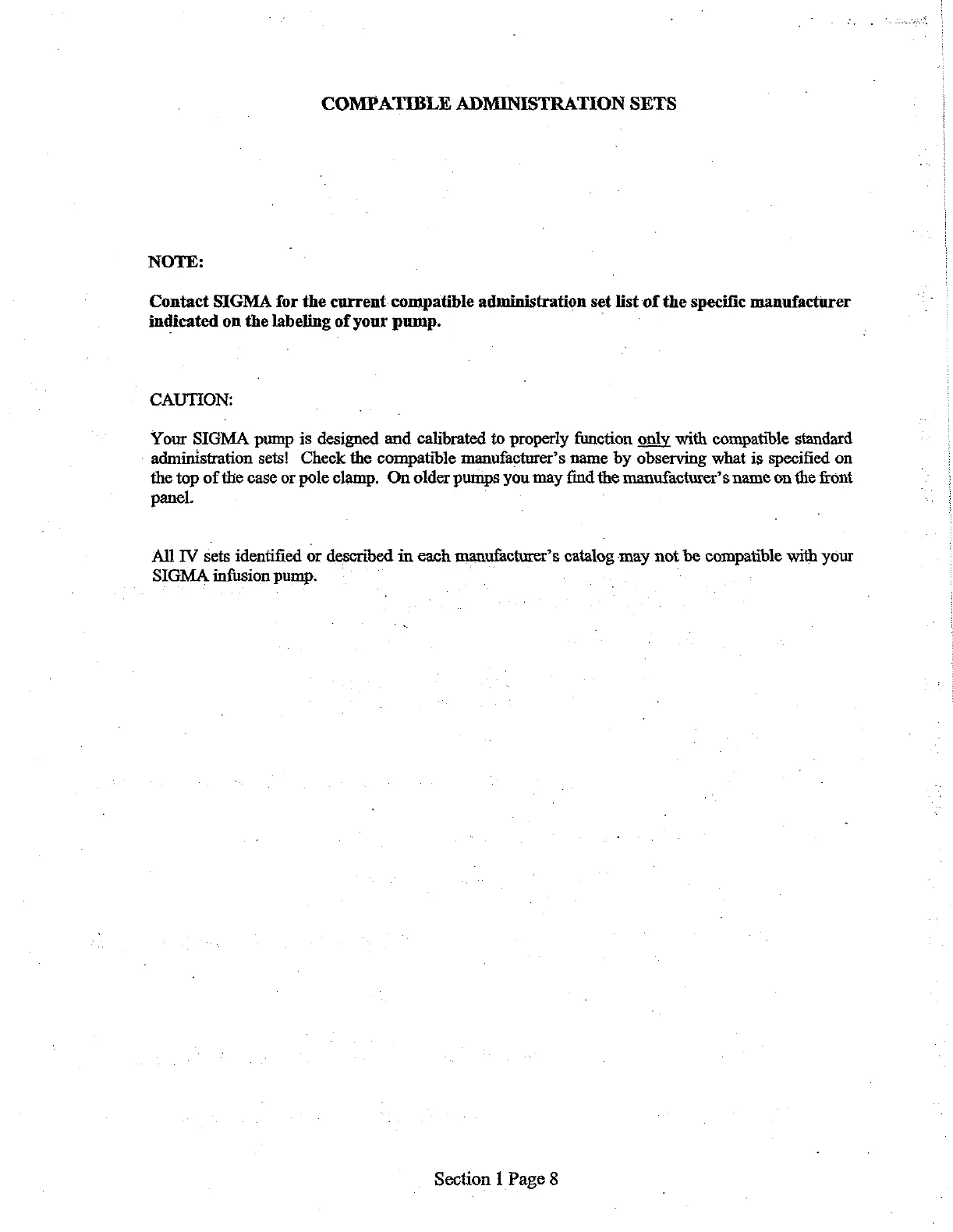 COMPATIBLE ADMINISTRATION SETS

NOTE:

Contact SIGMA for the current compatible administration set list of the specific manufacturer indicated on the labeling of your pump.

CAUTION:

Your SIGMA pump is designed and calibrated to properly function only with compatible standard administration sets! Check the compatible manufacturer's name by observing what is specified on the top of the case or pole clamp. On older pumps you may find the manufacturer's name on the front panel.

All IV sets identified or described in each manufacturer's catalog may not be compatible with your SIGMA infusion pump.

Section 1 Page 8